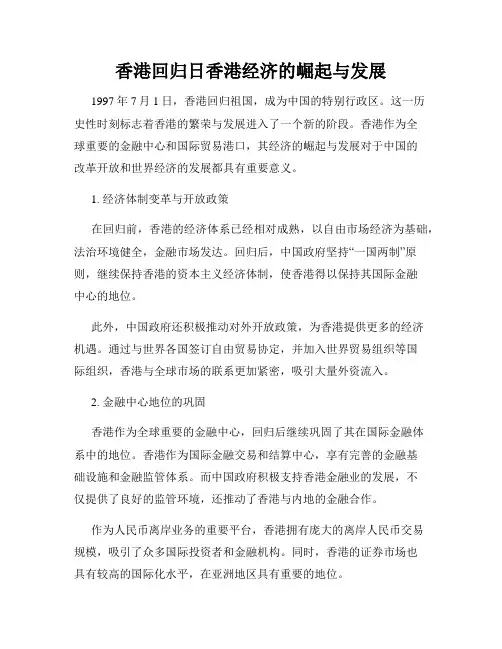 香港回归日香港经济的崛起与发展

1997 年 7 月 1 日，香港回归祖国，成为中国的特别行政区。这一历史性时刻标志着香港的繁荣与发展进入了一个新的阶段。香港作为全球重要的金融中心和国际贸易港口，其经济的崛起与发展对于中国的改革开放和世界经济的发展都具有重要意义。

1. 经济体制变革与开放政策

在回归前，香港的经济体系已经相对成熟，以自由市场经济为基础，法治环境健全，金融市场发达。回归后，中国政府坚持“一国两制”原则，继续保持香港的资本主义经济体制，使香港得以保持其国际金融中心的地位。

此外，中国政府还积极推动对外开放政策，为香港提供更多的经济机遇。通过与世界各国签订自由贸易协定，并加入世界贸易组织等国际组织，香港与全球市场的联系更加紧密，吸引大量外资流入。

2. 金融中心地位的巩固

香港作为全球重要的金融中心，回归后继续巩固了其在国际金融体系中的地位。香港作为国际金融交易和结算中心，享有完善的金融基础设施和金融监管体系。而中国政府积极支持香港金融业的发展，不仅提供了良好的监管环境，还推动了香港与内地的金融合作。

作为人民币离岸业务的重要平台，香港拥有庞大的离岸人民币交易规模，吸引了众多国际投资者和金融机构。同时，香港的证券市场也具有较高的国际化水平，在亚洲地区具有重要的地位。